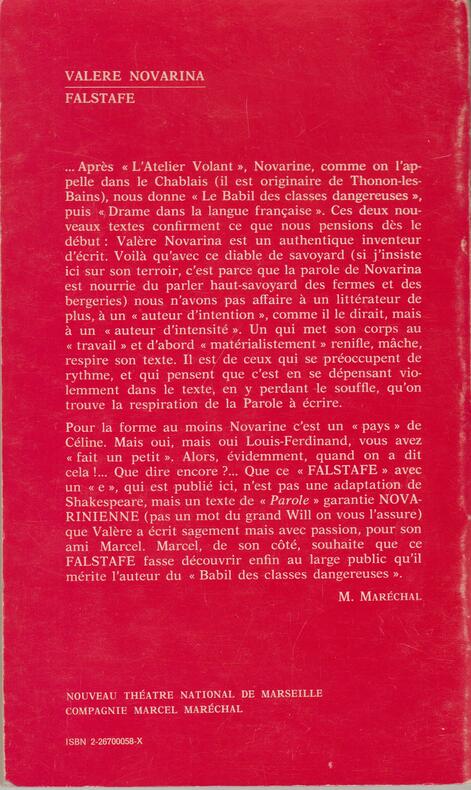 VALERE NOVARINA
FALSTAFE

... Après « L'Atelier Volant », Novarine, comme on l'appelle dans le Chablais (il est originaire de Thonon-les-Bains), nous donne « Le Babil des classes dangereuses », puis « Drame dans la langue française ». Ces deux nouveaux textes confirment ce que nous pensions dès le début : Valère Novarina est un authentique inventeur d'écrit. Voilà qu'avec ce diable de savoyard (si j'insiste ici sur son terroir, c'est parce que la parole de Novarina est nourrie du parler haut-savoyard des fermes et des bergeries) nous n'avons pas affaire à un littérateur de plus, à un « auteur d'intention », comme il le dirait, mais à un « auteur d'intensité ». Un qui met son corps au « travail » et d'abord « matérialistement » renifle, mâche, respire son texte. Il est de ceux qui se préoccupent de rythme, et qui pensent que c'est en se dépensant violemment dans le texte, en y perdant le souffle, qu'on trouve la respiration de la Parole à écrire.

Pour la forme au moins Novarine c'est un « pays » de Céline. Mais oui, mais oui Louis-Ferdinand, vous avez « fait un petit ». Alors, évidemment, quand on a dit cela !... Que dire encore ?... Que ce « FALSTAFE » avec un « e », qui est publié ici, n'est pas une adaptation de Shakespeare, mais un texte de « Parole » garantie NOVARINIENNE (pas un mot du grand Will on vous l'assure) que Valère a écrit sagement mais avec passion, pour son ami Marcel. Marcel, de son côté, souhaite que ce FALSTAFE fasse découvrir enfin au large public qu'il mérite l'auteur du « Babil des classes dangereuses ».

M. MARÉCHAL

NOUVEAU THÉATRE NATIONAL DE MARSEILLE
COMPAGNIE MARCEL MARÉCHAL

ISBN 2-26700058-X